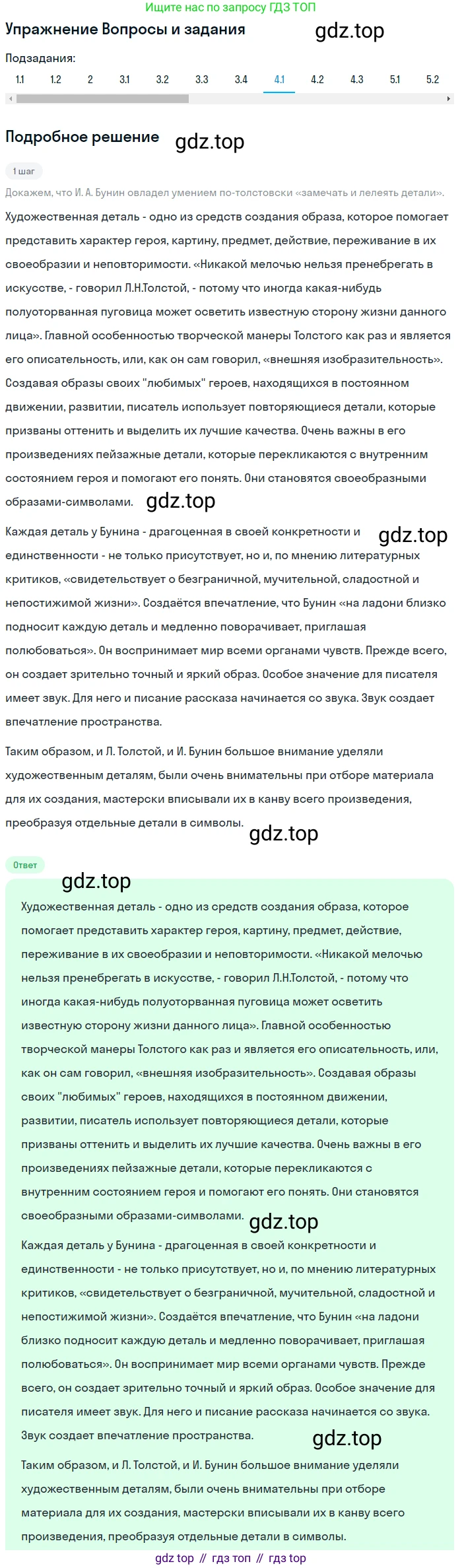 Ищите нас по запросу ГДЗ ТОП

Упражнение Вопросы и задания gdz.top

Подзадания:

1.1 1.2 2 3.1 3.2 3.3 3.4 4.1 4.2 4.3 5.1 5.2

Подробное решение gdz.top

1 шаг

Докажем, что И. А. Бунин овладел умением по-толстовски «замечать и лелеять детали».

Художественная деталь - одно из средств создания образа, которое помогает представить характер героя, картину, предмет, действие, переживание в их своеобразии и неповторимости. «Никакой мелочью нельзя пренебрегать в искусстве, - говорил Л.Н.Толстой, - потому что иногда какая-нибудь полуоторванная пуговица может осветить известную сторону жизни данного лица». Главной особенностью творческой манеры Толстого как раз и является его описательность, или, как он сам говорил, «внешняя изобразительность». Создавая образы своих "любимых" героев, находящихся в постоянном движении, развитии, писатель использует повторяющиеся детали, которые призваны оттенить и выделить их лучшие качества. Очень важны в его произведениях пейзажные детали, которые перекликаются с внутренним состоянием героя и помогают его понять. Они становятся своеобразными образами-символами. gdz.top

Каждая деталь у Бунина - драгоценная в своей конкретности и единственности - не только присутствует, но и, по мнению литературных критиков, «свидетельствует о безграничной, мучительной, сладостной и непостижимой жизни». Создаётся впечатление, что Бунин «на ладони близко подносит каждую деталь и медленно поворачивает, приглашая полюбоваться». Он воспринимает мир всеми органами чувств. Прежде всего, он создает зрительно точный и яркий образ. Особое значение для писателя имеет звук. Для него и писание рассказа начинается со звука. Звук создает впечатление пространства. gdz.top

Таким образом, и Л. Толстой, и И. Бунин большое внимание уделяли художественным деталям, были очень внимательны при отборе материала для их создания, мастерски вписывали их в канву всего произведения, преобразуя отдельные детали в символы. gdz.top

Ответ

gdz.top

Художественная деталь - одно из средств создания образа, которое помогает представить характер героя, картину, предмет, действие, переживание в их своеобразии и неповторимости. «Никакой мелочью нельзя пренебрегать в искусстве, - говорил Л.Н.Толстой, - потому что иногда какая-нибудь полуоторванная пуговица может осветить известную сторону жизни данного лица». Главной особенностью творческой манеры Толстого как раз и является его описательность, или, как он сам говорил, «внешняя изобразительность». Создавая образы своих "любимых" героев, находящихся в постоянном движении, развитии, писатель использует повторяющиеся детали, которые призваны оттенить и выделить их лучшие качества. Очень важны в его произведениях пейзажные детали, которые перекликаются с внутренним состоянием героя и помогают его понять. Они становятся своеобразными образами-символами. gdz.top

Каждая деталь у Бунина - драгоценная в своей конкретности и единственности - не только присутствует, но и, по мнению литературных критиков, «свидетельствует о безграничной, мучительной, сладостной и непостижимой жизни». Создаётся впечатление, что Бунин «на ладони близко подносит каждую деталь и медленно поворачивает, приглашая полюбоваться». Он воспринимает мир всеми органами чувств. Прежде всего, он создает зрительно точный и яркий образ. Особое значение для писателя имеет звук. Для него и писание рассказа начинается со звука. Звук создает впечатление пространства. gdz.top

Таким образом, и Л. Толстой, и И. Бунин большое внимание уделяли художественным деталям, были очень внимательны при отборе материала для их создания, мастерски вписывали их в канву всего произведения, преобразуя отдельные детали в символы.

gdz top // гдз топ // гдз top